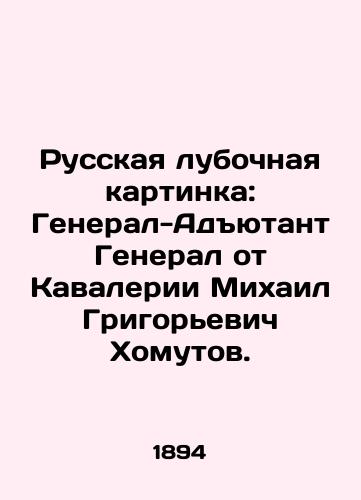 Русская лубочная картинка: Генерал-Адъютант Генерал от Кавалерии Михаил Григорьевич Хомутов.

1894